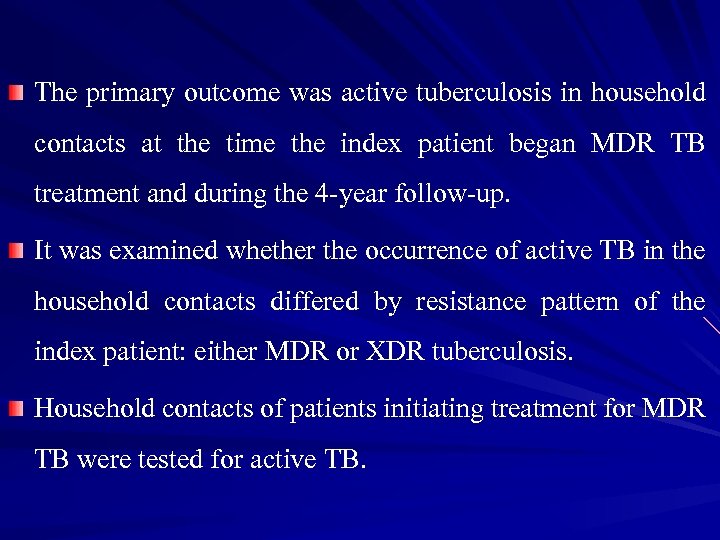 The primary outcome was active tuberculosis in household contacts at the time the index patient began MDR TB treatment and during the 4-year follow-up.

It was examined whether the occurrence of active TB in the household contacts differed by resistance pattern of the index patient: either MDR or XDR tuberculosis.

Household contacts of patients initiating treatment for MDR TB were tested for active TB.